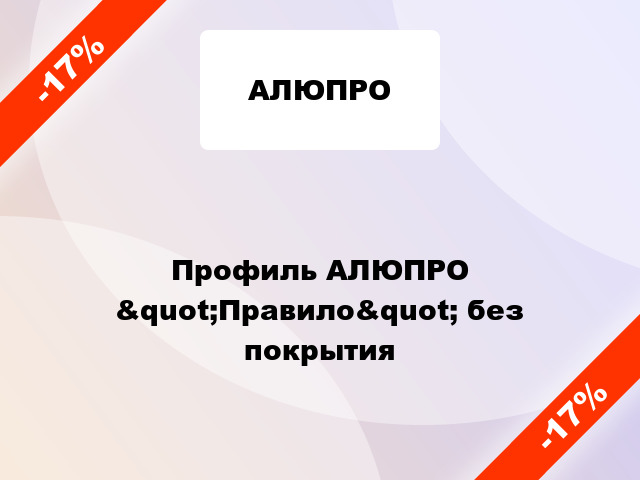 -17%

АЛЮПРО

Профиль АЛЮПРО &quot;Правило&quot; без покрытия

-17%